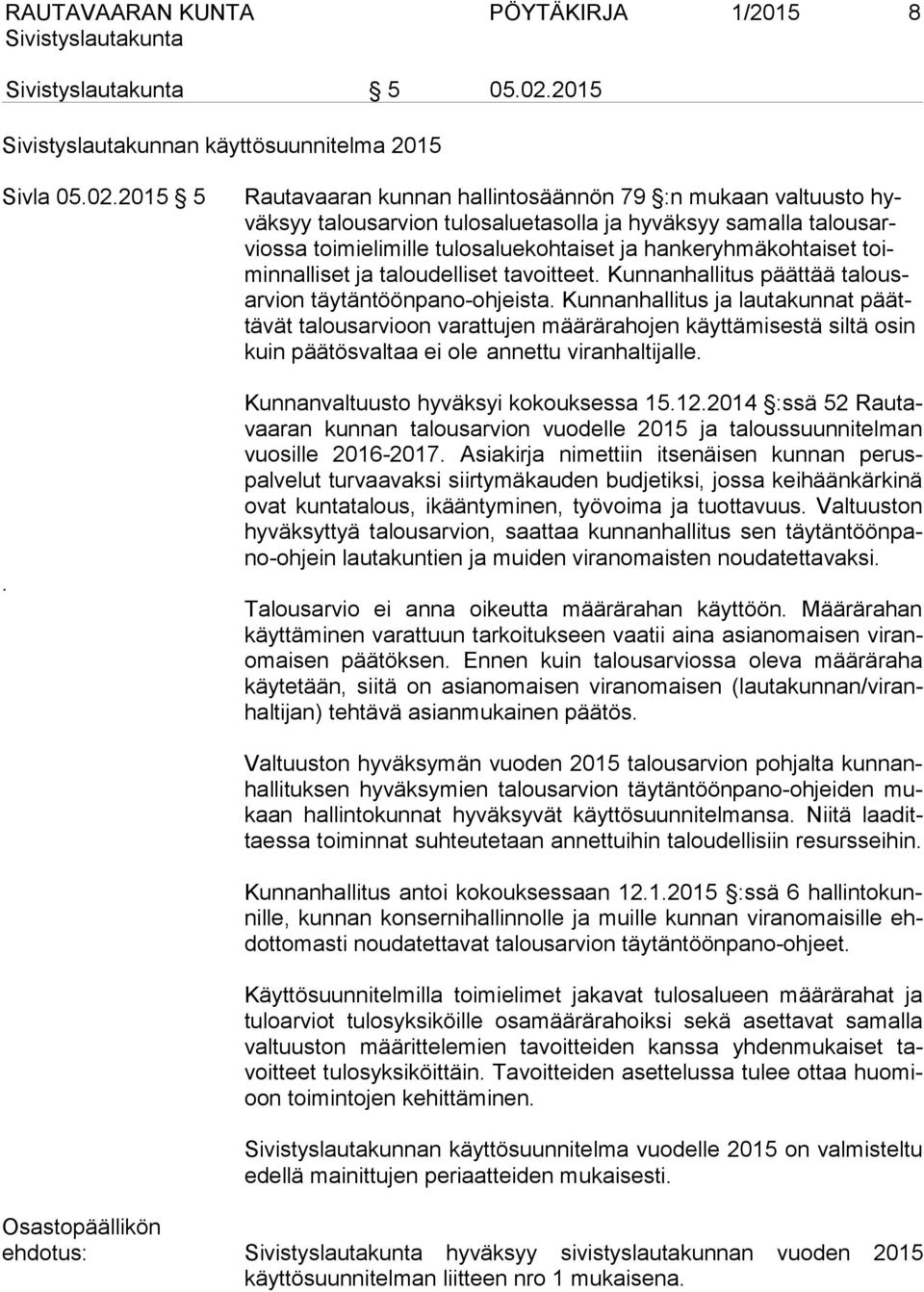 RAUTAVAARAN KUNTA PÖYTÄKIRJA 1/2015 8
Sivistyslautakunta

Sivistyslautakunta § 5 05.02.2015

Sivistyslautakunnan käyttösuunnitelma 2015

Sivla 05.02.2015 § 5 Rautavaaran kunnan hallintosäännön 79 §:n mukaan valtuusto hyväksyy talousarvion tulosaluetasolla ja hyväksyy samalla talousarviossa toimielimille tulosaluekohtaiset ja hankeryhmäkohtaiset toiminnalliset ja taloudelliset tavoitteet. Kunnanhallitus päättää talousarvion täytäntöönpano-ohjeista. Kunnanhallitus ja lautakunnat päättävät talousarvioon varattujen määrärahojen käyttämisestä siltä osin kuin päätösvaltaa ei ole annettu viranhaltijalle.

Kunnanvaltuusto hyväksyi kokouksessa 15.12.2014 §:ssä 52 Rautavaaran kunnan talousarvion vuodelle 2015 ja taloussuunnitelman vuosille 2016-2017. Asiakirja nimettiin itsenäisen kunnan peruspalvelut turvaavaksi siirtymäkauden budjetiksi, jossa keihäänkärkinä ovat kuntatalous, ikääntyminen, työvoima ja tuottavuus. Valtuuston hyväksyttyä talousarvion, saattaa kunnanhallitus sen täytäntöönpano-ohjein lautakuntien ja muiden viranomaisten noudatettavaksi.

.

Talousarvio ei anna oikeutta määrärahan käyttöön. Määrärahan käyttäminen varattuun tarkoitukseen vaatii aina asianomaisen viranomaisen päätöksen. Ennen kuin talousarviossa oleva määräraha käytetään, siitä on asianomaisen viranomaisen (lautakunnan/viranhaltijan) tehtävä asianmukainen päätös.

Valtuuston hyväksymän vuoden 2015 talousarvion pohjalta kunnanhallituksen hyväksymien talousarvion täytäntöönpano-ohjeiden mukaan hallintokunnat hyväksyvät käyttösuunnitelmansa. Niitä laadittaessa toiminnat suhteutetaan annettuihin taloudellisiin resursseihin.

Kunnanhallitus antoi kokouksessaan 12.1.2015 §:ssä 6 hallintokunnille, kunnan konsernihallinnolle ja muille kunnan viranomaisille ehdottomasti noudatettavat talousarvion täytäntöönpano-ohjeet.

Käyttösuunnitelmilla toimielimet jakavat tulosalueen määrärahat ja tuloarviot tulosyksiköille osamäärärahoiksi sekä asettavat samalla valtuuston määrittelemien tavoitteiden kanssa yhdenmukaiset tavoitteet tulosyksiköittäin. Tavoitteiden asettelussa tulee ottaa huomioon toimintojen kehittäminen.

Sivistyslautakunnan käyttösuunnitelma vuodelle 2015 on valmisteltu edellä mainittujen periaatteiden mukaisesti.

Osastopäällikön ehdotus: Sivistyslautakunta hyväksyy sivistyslautakunnan vuoden 2015 käyttösuunnitelman liitteen nro 1 mukaisena.